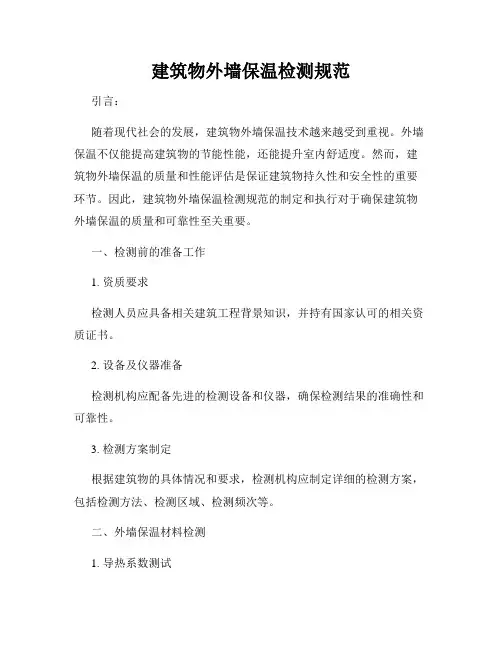 建筑物外墙保温检测规范

引言：

随着现代社会的发展，建筑物外墙保温技术越来越受到重视。外墙保温不仅能提高建筑物的节能性能，还能提升室内舒适度。然而，建筑物外墙保温的质量和性能评估是保证建筑物持久性和安全性的重要环节。因此，建筑物外墙保温检测规范的制定和执行对于确保建筑物外墙保温的质量和可靠性至关重要。

一、检测前的准备工作

1. 资质要求

检测人员应具备相关建筑工程背景知识，并持有国家认可的相关资质证书。

2. 设备及仪器准备

检测机构应配备先进的检测设备和仪器，确保检测结果的准确性和可靠性。

3. 检测方案制定

根据建筑物的具体情况和要求，检测机构应制定详细的检测方案，包括检测方法、检测区域、检测频次等。

二、外墙保温材料检测

1. 导热系数测试